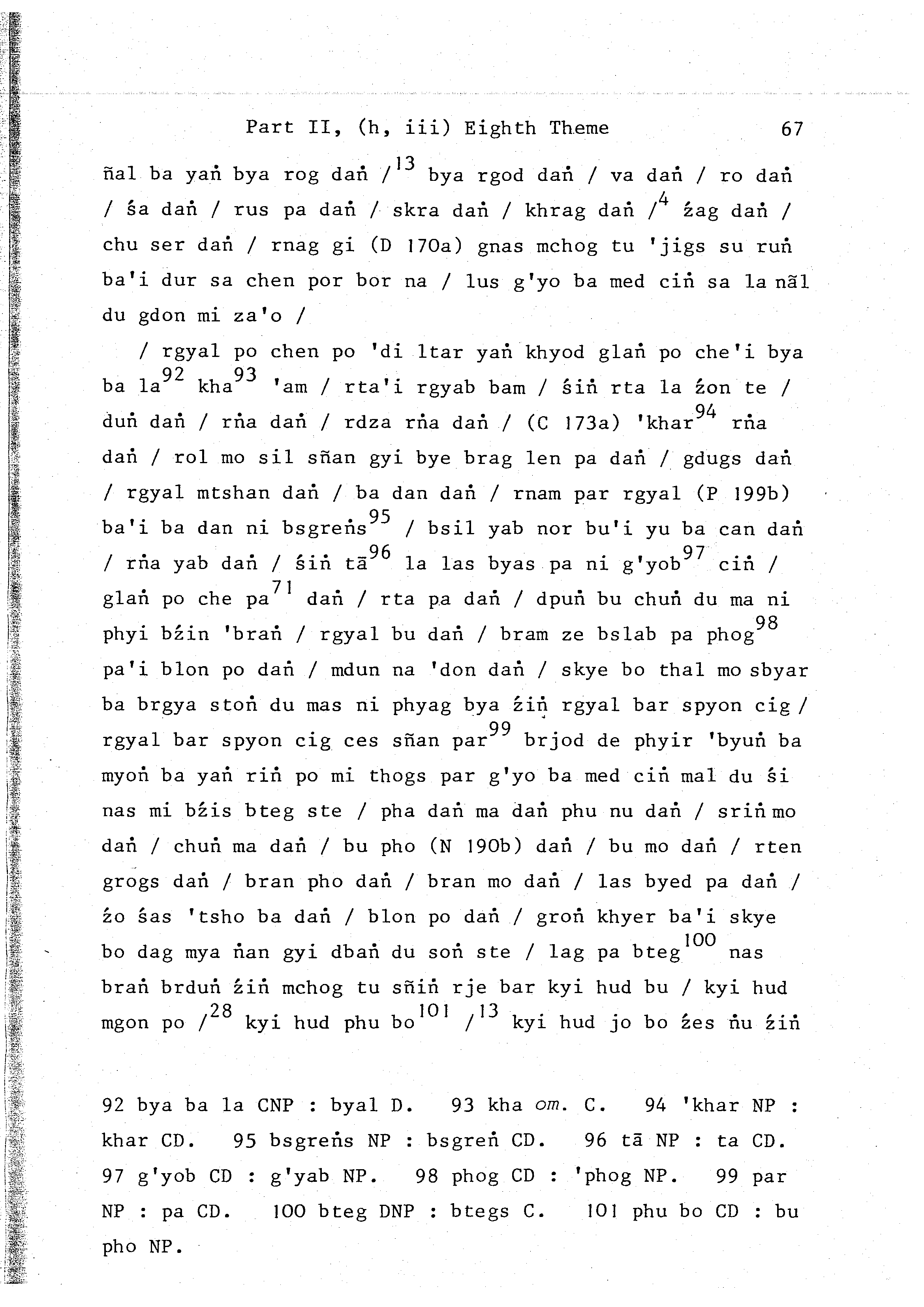 Part II, (h, iii) Eighth Theme 67

ñal ba yaṅ bya rog daṅ /$^{13}$ bya rgod daṅ / va daṅ / ro daṅ / śa daṅ / rus pa daṅ / skra daṅ / khrag daṅ /$^{4}$ źag daṅ / chu ser daṅ / rnag gi (D 170a) gnas mchog tu 'jigs su ruṅ ba'i dur sa chen por bor na / lus g'yo ba med ciṅ sa la ñāl du gdon mi za'o /

/ rgyal po chen po 'di ltar yaṅ khyod glaṅ po che'i bya ba la$^{92}$ kha$^{93}$ 'am / rta'i rgyab bam / śiṅ rta la źon te / duṅ daṅ / rṅa daṅ / rdza rṅa daṅ / (C 173a) 'khar$^{94}$ rṅa daṅ / rol mo sil sñan gyi bye brag len pa daṅ / gdugs daṅ / rgyal mtshan daṅ / ba dan daṅ / rnam par rgyal (P 199b) ba'i ba dan ni bsgreṅs$^{95}$ / bsil yab nor bu'i yu ba can daṅ / rṅa yab daṅ / śiṅ tā$^{96}$ la las byas pa ni g'yob$^{97}$ ciṅ / glaṅ po che pa$^{71}$ daṅ / rta pa daṅ / dpuṅ bu chuṅ du ma ni phyi bźin 'braṅ / rgyal bu daṅ / bram ze bslab pa phog$^{98}$ pa'i blon po daṅ / mdun na 'don daṅ / skye bo thal mo sbyar ba brgya stoṅ du mas ni phyag bya źiṅ rgyal bar spyon cig / rgyal bar spyon cig ces sñan par$^{99}$ brjod de phyir 'byuṅ ba myoṅ ba yaṅ riṅ po mi thogs par g'yo ba med ciṅ mal du śi nas mi bźis bteg ste / pha daṅ ma daṅ phu nu daṅ / sriṅ mo daṅ / chuṅ ma daṅ / bu pho (N 190b) daṅ / bu mo daṅ / rten grogs daṅ / bran pho daṅ / bran mo daṅ / las byed pa daṅ / źo śas 'tsho ba daṅ / blon po daṅ / groṅ khyer ba'i skye bo dag mya ṅan gyi dbaṅ du soṅ ste / lag pa bteg$^{100}$ nas braṅ brduṅ źiṅ mchog tu sñiṅ rje bar kyi hud bu / kyi hud mgon po /$^{28}$ kyi hud phu bo$^{101}$ /$^{13}$ kyi hud jo bo źes ṅu źiṅ

92 bya ba la CNP : byal D. 93 kha om. C. 94 'khar NP : khar CD. 95 bsgreṅs NP : bsgreṅ CD. 96 tā NP : ta CD. 97 g'yob CD : g'yab NP. 98 phog CD : 'phog NP. 99 par NP : pa CD. 100 bteg DNP : btegs C. 101 phu bo CD : bu pho NP.